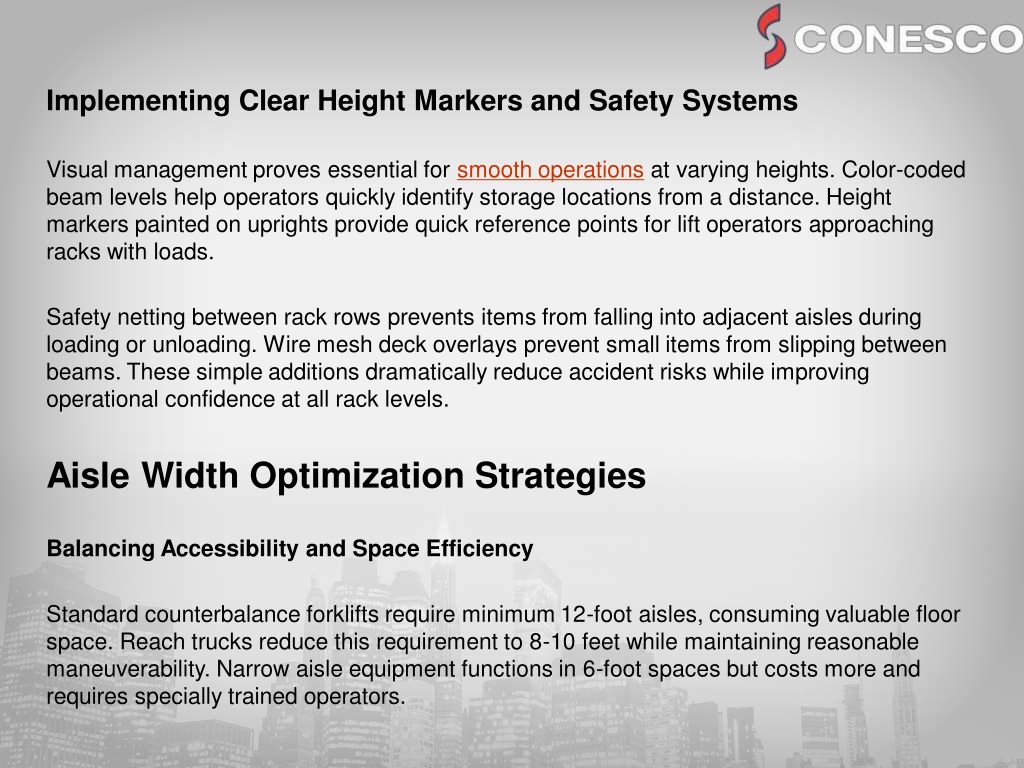 CONESCO

Implementing Clear Height Markers and Safety Systems

Visual management proves essential for smooth operations at varying heights. Color-coded beam levels help operators quickly identify storage locations from a distance. Height markers painted on uprights provide quick reference points for lift operators approaching racks with loads.

Safety netting between rack rows prevents items from falling into adjacent aisles during loading or unloading. Wire mesh deck overlays prevent small items from slipping between beams. These simple additions dramatically reduce accident risks while improving operational confidence at all rack levels.

Aisle Width Optimization Strategies

Balancing Accessibility and Space Efficiency

Standard counterbalance forklifts require minimum 12-foot aisles, consuming valuable floor space. Reach trucks reduce this requirement to 8-10 feet while maintaining reasonable maneuverability. Narrow aisle equipment functions in 6-foot spaces but costs more and requires specially trained operators.